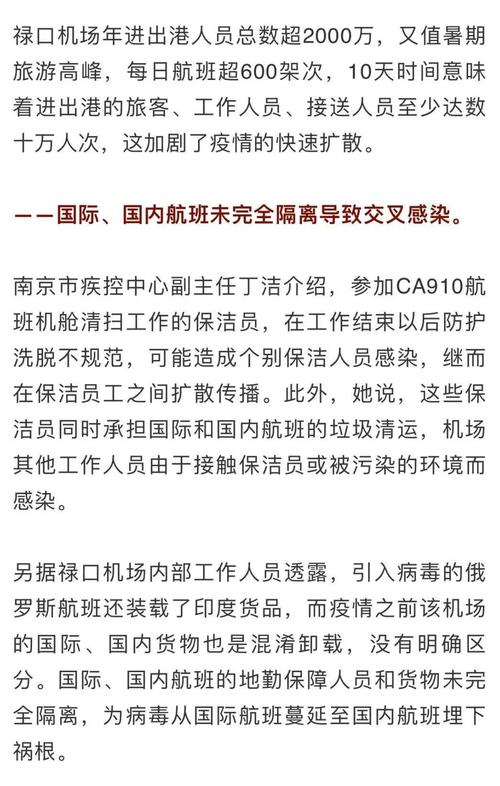 禄口机场年进出港人员总数超2000万，又值暑期旅游高峰，每日航班超600架次，10天时间意味着进出港的旅客、工作人员、接送人员至少达数十万人次，这加剧了疫情的快速扩散。

——国际、国内航班未完全隔离导致交叉感染。

南京市疾控中心副主任丁洁介绍，参加CA910航班机舱清扫工作的保洁员，在工作结束以后防护洗脱不规范，可能造成个别保洁人员感染，继而在保洁员工之间扩散传播。此外，她说，这些保洁员同时承担国际和国内航班的垃圾清运，机场其他工作人员由于接触保洁员或被污染的环境而感染。

另据禄口机场内部工作人员透露，引入病毒的俄罗斯航班还装载了印度货品，而疫情之前该机场的国际、国内货物也是混淆卸载，没有明确区分。国际、国内航班的地勤保障人员和货物未完全隔离，为病毒从国际航班蔓延至国内航班埋下祸根。